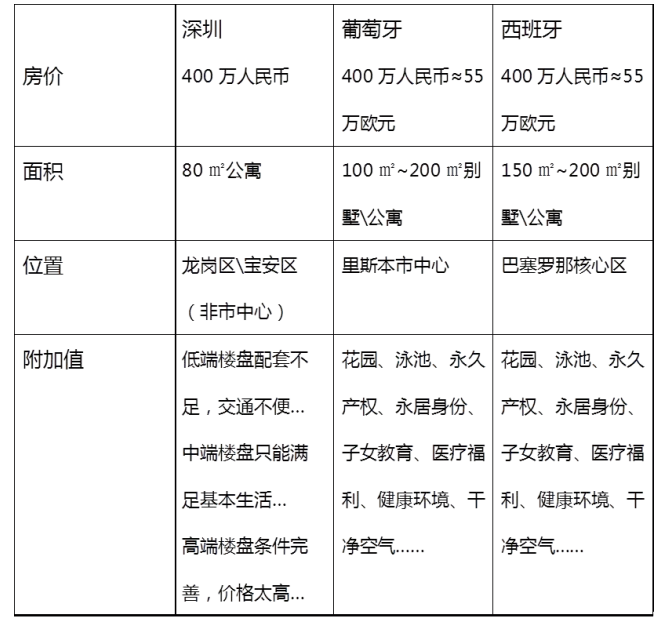 |  | 深圳 | 葡萄牙 | 西班牙 |
|---|---|---|---|
| 房价 | 400 万人民币 | 400 万人民币≈55 万欧元 | 400 万人民币≈55 万欧元 |
| 面积 | 80 ㎡公寓 | 100 ㎡~200 ㎡别墅\公寓 | 150 ㎡~200 ㎡别墅\公寓 |
| 位置 | 龙岗区\宝安区（非市中心） | 里斯本市中心 | 巴塞罗那核心区 |
| 附加值 | 低端楼盘配套不足，交通不便… 中端楼盘只能满足基本生活… 高端楼盘条件完善，价格太高… | 花园、泳池、永久产权、永居身份、子女教育、医疗福利、健康环境、干净空气…… | 花园、泳池、永久产权、永居身份、子女教育、医疗福利、健康环境、干净空气…… |